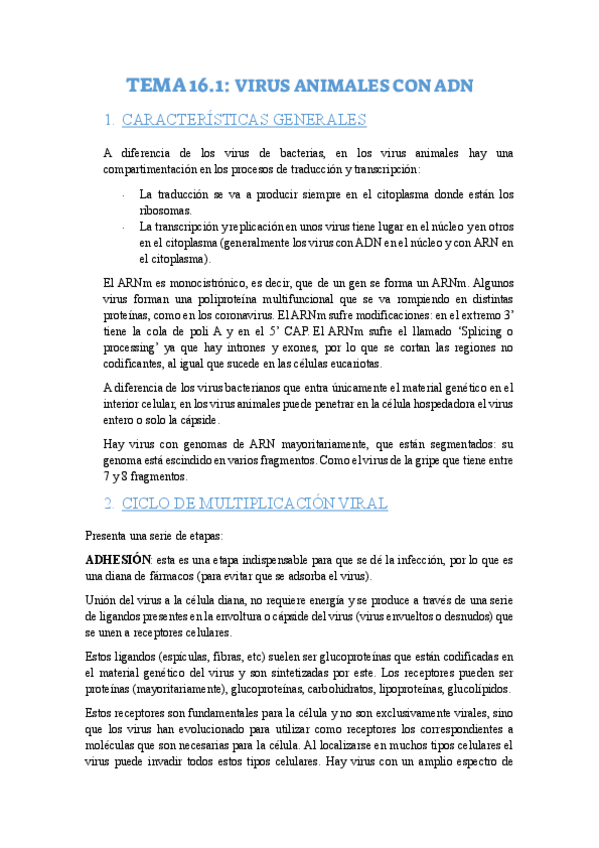 TEMA 16.1: VIRUS ANIMALES CON ADN

1. CARACTERÍSTICAS GENERALES

A diferencia de los virus de bacterias, en los virus animales hay una compartimentación en los procesos de traducción y transcripción:

- La traducción se va a producir siempre en el citoplasma donde están los ribosomas.
- La transcripción y replicación en unos virus tiene lugar en el núcleo y en otros en el citoplasma (generalmente los virus con ADN en el núcleo y con ARN en el citoplasma).

El ARNm es monocistrónico, es decir, que de un gen se forma un ARNm. Algunos virus forman una poliproteína multifuncional que se va rompiendo en distintas proteínas, como en los coronavirus. El ARNm sufre modificaciones: en el extremo 3' tiene la cola de poli A y en el 5' CAP. El ARNm sufre el llamado 'Splicing o processing' ya que hay intrones y exones, por lo que se cortan las regiones no codificantes, al igual que sucede en las células eucariotas.

A diferencia de los virus bacterianos que entra únicamente el material genético en el interior celular, en los virus animales puede penetrar en la célula hospedadora el virus entero o solo la cápside.

Hay virus con genomas de ARN mayoritariamente, que están segmentados: su genoma está escindido en varios fragmentos. Como el virus de la gripe que tiene entre 7 y 8 fragmentos.

2. CICLO DE MULTIPLICACIÓN VIRAL

Presenta una serie de etapas:

ADHESIÓN: esta es una etapa indispensable para que se dé la infección, por lo que es una diana de fármacos (para evitar que se adsorba el virus).

Unión del virus a la célula diana, no requiere energía y se produce a través de una serie de ligandos presentes en la envoltura o cápside del virus (virus envueltos o desnudos) que se unen a receptores celulares.

Estos ligandos (espículas, fibras, etc) suelen ser glucoproteínas que están codificadas en el material genético del virus y son sintetizadas por este. Los receptores pueden ser proteínas (mayoritariamente), glucoproteínas, carbohidratos, lipoproteínas, glucolípidos.

Estos receptores son fundamentales para la célula y no son exclusivamente virales, sino que los virus han evolucionado para utilizar como receptores los correspondientes a moléculas que son necesarias para la célula. Al localizarse en muchos tipos celulares el virus puede invadir todos estos tipos celulares. Hay virus con un amplio espectro de